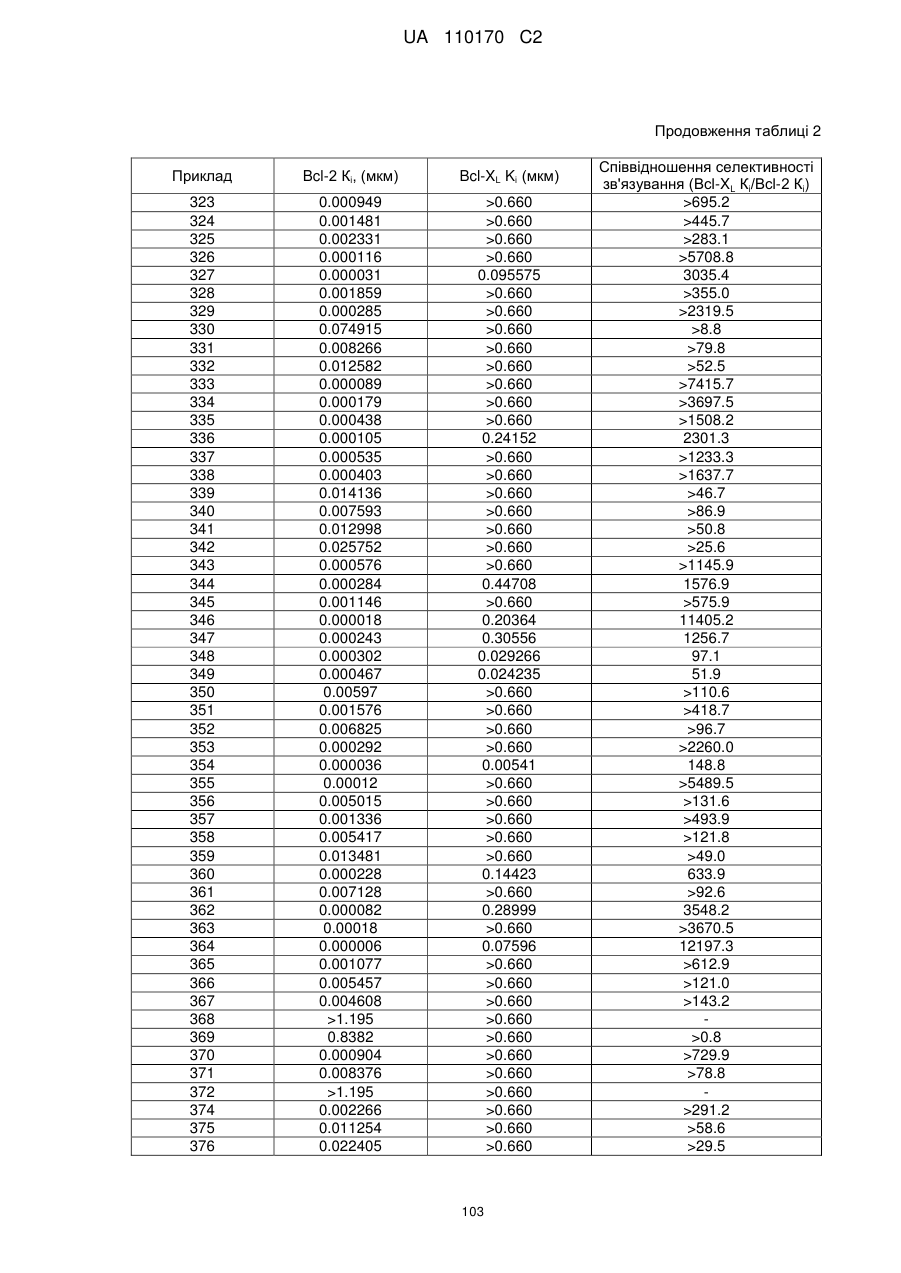 UA 110170 C2

Продовження таблиці 2

| Приклад | Bcl-2 $K_i$, (мкм) | Bcl-$X_L$ $K_i$ (мкм) | Співвідношення селективності зв'язування (Bcl-$X_L$ $K_i$/Bcl-2 $K_i$) |
|---|---|---|---|
| 323 | 0.000949 | >0.660 | >695.2 |
| 324 | 0.001481 | >0.660 | >445.7 |
| 325 | 0.002331 | >0.660 | >283.1 |
| 326 | 0.000116 | >0.660 | >5708.8 |
| 327 | 0.000031 | 0.095575 | 3035.4 |
| 328 | 0.001859 | >0.660 | >355.0 |
| 329 | 0.000285 | >0.660 | >2319.5 |
| 330 | 0.074915 | >0.660 | >8.8 |
| 331 | 0.008266 | >0.660 | >79.8 |
| 332 | 0.012582 | >0.660 | >52.5 |
| 333 | 0.000089 | >0.660 | >7415.7 |
| 334 | 0.000179 | >0.660 | >3697.5 |
| 335 | 0.000438 | >0.660 | >1508.2 |
| 336 | 0.000105 | 0.24152 | 2301.3 |
| 337 | 0.000535 | >0.660 | >1233.3 |
| 338 | 0.000403 | >0.660 | >1637.7 |
| 339 | 0.014136 | >0.660 | >46.7 |
| 340 | 0.007593 | >0.660 | >86.9 |
| 341 | 0.012998 | >0.660 | >50.8 |
| 342 | 0.025752 | >0.660 | >25.6 |
| 343 | 0.000576 | >0.660 | >1145.9 |
| 344 | 0.000284 | 0.44708 | 1576.9 |
| 345 | 0.001146 | >0.660 | >575.9 |
| 346 | 0.000018 | 0.20364 | 11405.2 |
| 347 | 0.000243 | 0.30556 | 1256.7 |
| 348 | 0.000302 | 0.029266 | 97.1 |
| 349 | 0.000467 | 0.024235 | 51.9 |
| 350 | 0.00597 | >0.660 | >110.6 |
| 351 | 0.001576 | >0.660 | >418.7 |
| 352 | 0.006825 | >0.660 | >96.7 |
| 353 | 0.000292 | >0.660 | >2260.0 |
| 354 | 0.000036 | 0.00541 | 148.8 |
| 355 | 0.00012 | >0.660 | >5489.5 |
| 356 | 0.005015 | >0.660 | >131.6 |
| 357 | 0.001336 | >0.660 | >493.9 |
| 358 | 0.005417 | >0.660 | >121.8 |
| 359 | 0.013481 | >0.660 | >49.0 |
| 360 | 0.000228 | 0.14423 | 633.9 |
| 361 | 0.007128 | >0.660 | >92.6 |
| 362 | 0.000082 | 0.28999 | 3548.2 |
| 363 | 0.00018 | >0.660 | >3670.5 |
| 364 | 0.000006 | 0.07596 | 12197.3 |
| 365 | 0.001077 | >0.660 | >612.9 |
| 366 | 0.005457 | >0.660 | >121.0 |
| 367 | 0.004608 | >0.660 | >143.2 |
| 368 | >1.195 | >0.660 | - |
| 369 | 0.8382 | >0.660 | >0.8 |
| 370 | 0.000904 | >0.660 | >729.9 |
| 371 | 0.008376 | >0.660 | >78.8 |
| 372 | >1.195 | >0.660 | - |
| 374 | 0.002266 | >0.660 | >291.2 |
| 375 | 0.011254 | >0.660 | >58.6 |
| 376 | 0.022405 | >0.660 | >29.5 |

103